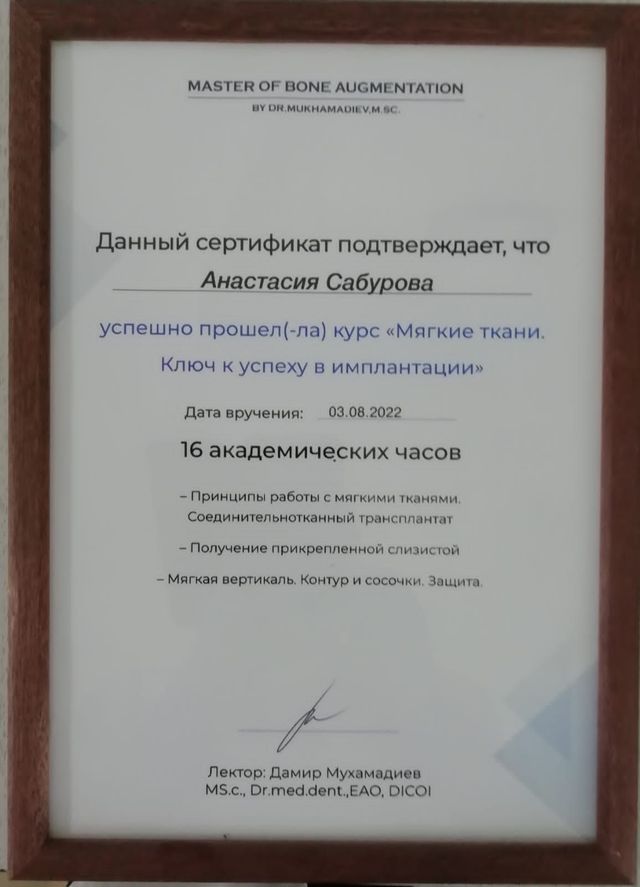 MASTER OF BONE AUGMENTATION
BY DR.MUKHAMADIEV,M.SC.

Данный сертификат подтверждает, что

Анастасия Сабурова

успешно прошел(-ла) курс «Мягкие ткани. Ключ к успеху в имплантации»

Дата вручения: 03.08.2022

16 академических часов

– Принципы работы с мягкими тканями. Соединительнотканный трансплантат

– Получение прикрепленной слизистой

– Мягкая вертикаль. Контур и сосочки. Защита.

Лектор: Дамир Мухамадиев
MS.c., Dr.med.dent.,EAO, DICOI